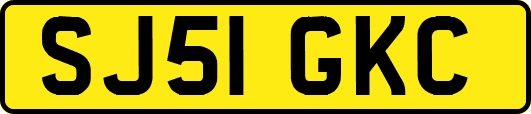 SJ51 GKC